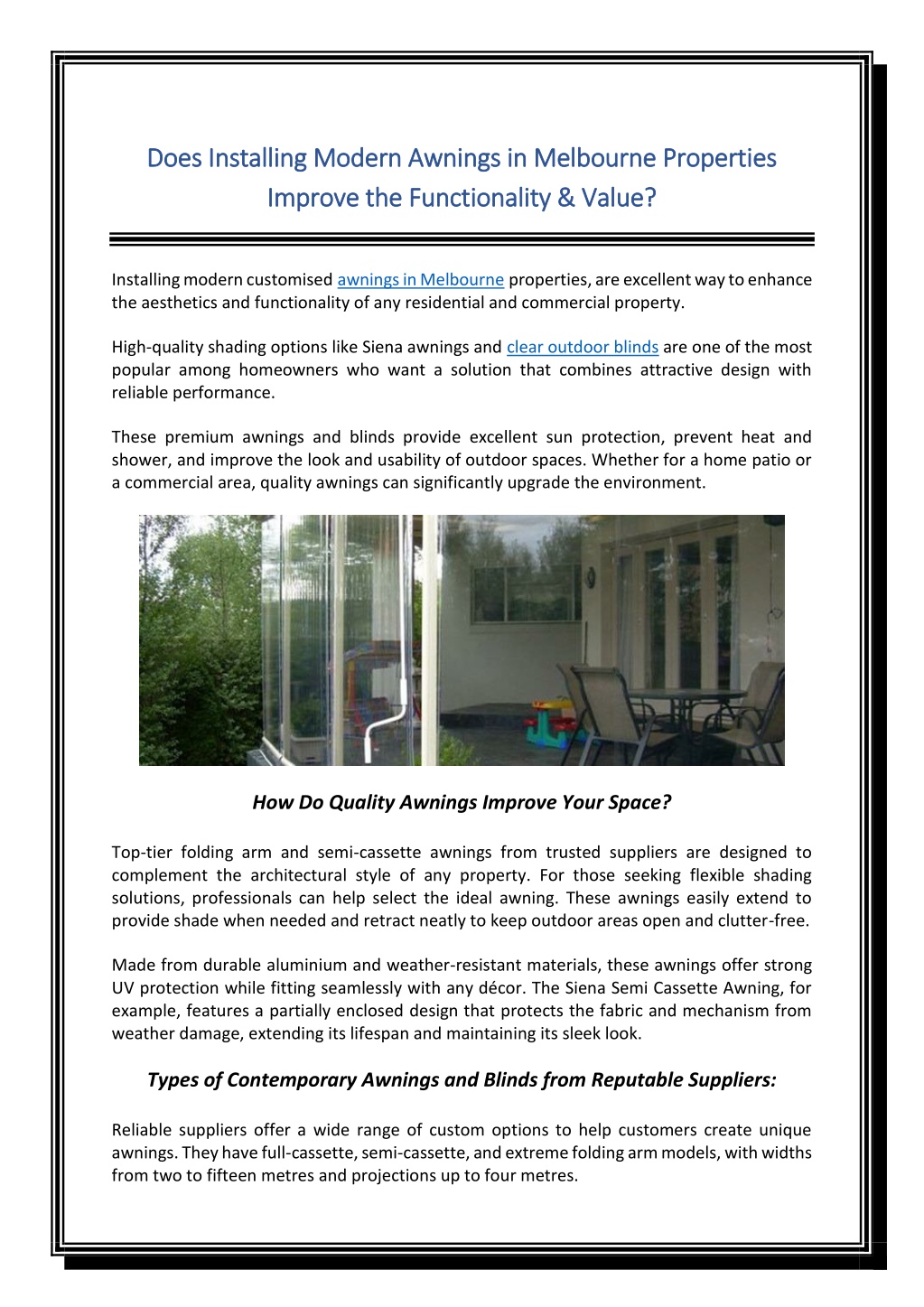 Does Installing Modern Awnings in Melbourne Properties Improve the Functionality & Value?

Installing modern customised awnings in Melbourne properties, are excellent way to enhance the aesthetics and functionality of any residential and commercial property.

High-quality shading options like Siena awnings and clear outdoor blinds are one of the most popular among homeowners who want a solution that combines attractive design with reliable performance.

These premium awnings and blinds provide excellent sun protection, prevent heat and shower, and improve the look and usability of outdoor spaces. Whether for a home patio or a commercial area, quality awnings can significantly upgrade the environment.

How Do Quality Awnings Improve Your Space?

Top-tier folding arm and semi-cassette awnings from trusted suppliers are designed to complement the architectural style of any property. For those seeking flexible shading solutions, professionals can help select the ideal awning. These awnings easily extend to provide shade when needed and retract neatly to keep outdoor areas open and clutter-free.

Made from durable aluminium and weather-resistant materials, these awnings offer strong UV protection while fitting seamlessly with any décor. The Siena Semi Cassette Awning, for example, features a partially enclosed design that protects the fabric and mechanism from weather damage, extending its lifespan and maintaining its sleek look.

Types of Contemporary Awnings and Blinds from Reputable Suppliers:

Reliable suppliers offer a wide range of custom options to help customers create unique awnings. They have full-cassette, semi-cassette, and extreme folding arm models, with widths from two to fifteen metres and projections up to four metres.